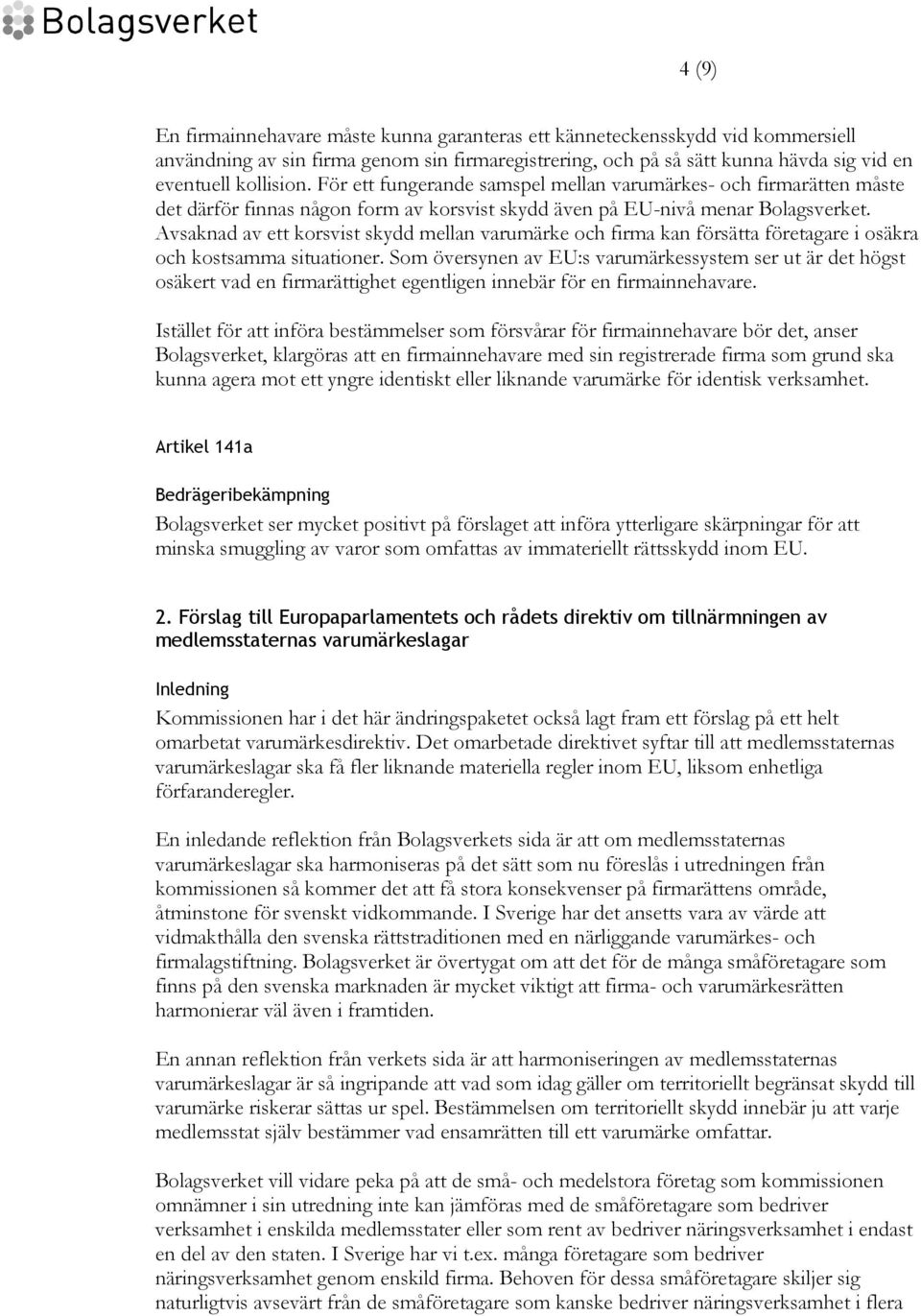 Bolagsverket

4 (9)

En firmainnehavare måste kunna garanteras ett känneteckensskydd vid kommersiell användning av sin firma genom sin firmaregistrering, och på så sätt kunna hävda sig vid en eventuell kollision. För ett fungerande samspel mellan varumärkes- och firmarätten måste det därför finnas någon form av korsvist skydd även på EU-nivå menar Bolagsverket. Avsaknad av ett korsvist skydd mellan varumärke och firma kan försätta företagare i osäkra och kostsamma situationer. Som översynen av EU:s varumärkessystem ser ut är det högst osäkert vad en firmarättighet egentligen innebär för en firmainnehavare.

Istället för att införa bestämmelser som försvårar för firmainnehavare bör det, anser Bolagsverket, klargöras att en firmainnehavare med sin registrerade firma som grund ska kunna agera mot ett yngre identiskt eller liknande varumärke för identisk verksamhet.

Artikel 141a

Bedrägeribekämpning

Bolagsverket ser mycket positivt på förslaget att införa ytterligare skärpningar för att minska smuggling av varor som omfattas av immateriellt rättsskydd inom EU.

2. Förslag till Europaparlamentets och rådets direktiv om tillnärmningen av medlemsstaternas varumärkeslagar

Inledning

Kommissionen har i det här ändringspaketet också lagt fram ett förslag på ett helt omarbetat varumärkesdirektiv. Det omarbetade direktivet syftar till att medlemsstaternas varumärkeslagar ska få fler liknande materiella regler inom EU, liksom enhetliga förfaranderegler.

En inledande reflektion från Bolagsverkets sida är att om medlemsstaternas varumärkeslagar ska harmoniseras på det sätt som nu föreslås i utredningen från kommissionen så kommer det att få stora konsekvenser på firmarättens område, åtminstone för svenskt vidkommande. I Sverige har det ansetts vara av värde att vidmakthålla den svenska rättstraditionen med en närliggande varumärkes- och firmalagstiftning. Bolagsverket är övertygat om att det för de många småföretagare som finns på den svenska marknaden är mycket viktigt att firma- och varumärkesrätten harmonierar väl även i framtiden.

En annan reflektion från verkets sida är att harmoniseringen av medlemsstaternas varumärkeslagar är så ingripande att vad som idag gäller om territoriellt begränsat skydd till varumärke riskerar sättas ur spel. Bestämmelsen om territoriellt skydd innebär ju att varje medlemsstat själv bestämmer vad ensamrätten till ett varumärke omfattar.

Bolagsverket vill vidare peka på att de små- och medelstora företag som kommissionen omnämner i sin utredning inte kan jämföras med de småföretagare som bedriver verksamhet i enskilda medlemsstater eller som rent av bedriver näringsverksamhet i endast en del av den staten. I Sverige har vi t.ex. många företagare som bedriver näringsverksamhet genom enskild firma. Behoven för dessa småföretagare skiljer sig naturligtvis avsevärt från de småföretagare som kanske bedriver näringsverksamhet i flera